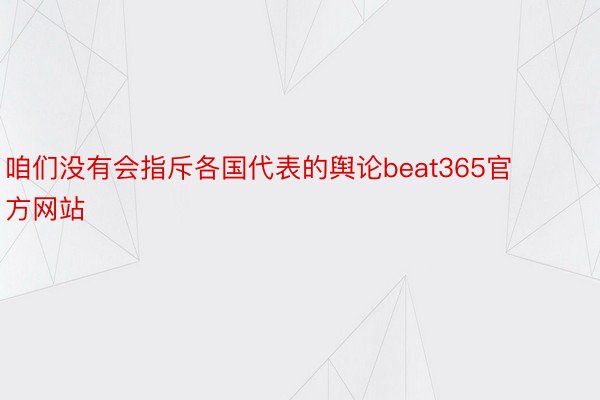 咱们没有会指斥各国代表的舆论beat365官方网站